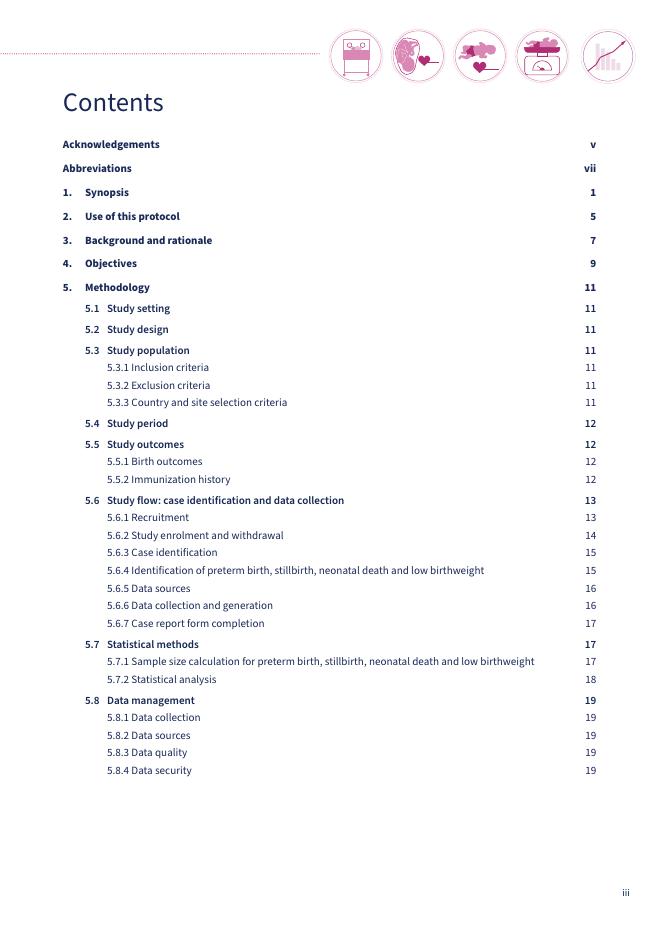 Contents

Acknowledgements v

Abbreviations vii

1. Synopsis 1

2. Use of this protocol 5

3. Background and rationale 7

4. Objectives 9

5. Methodology 11

5.1 Study setting 11

5.2 Study design 11

5.3 Study population 11

5.3.1 Inclusion criteria 11

5.3.2 Exclusion criteria 11

5.3.3 Country and site selection criteria 11

5.4 Study period 12

5.5 Study outcomes 12

5.5.1 Birth outcomes 12

5.5.2 Immunization history 12

5.6 Study flow: case identification and data collection 13

5.6.1 Recruitment 13

5.6.2 Study enrolment and withdrawal 14

5.6.3 Case identification 15

5.6.4 Identification of preterm birth, stillbirth, neonatal death and low birthweight 15

5.6.5 Data sources 16

5.6.6 Data collection and generation 16

5.6.7 Case report form completion 17

5.7 Statistical methods 17

5.7.1 Sample size calculation for preterm birth, stillbirth, neonatal death and low birthweight 17

5.7.2 Statistical analysis 18

5.8 Data management 19

5.8.1 Data collection 19

5.8.2 Data sources 19

5.8.3 Data quality 19

5.8.4 Data security 19

iii